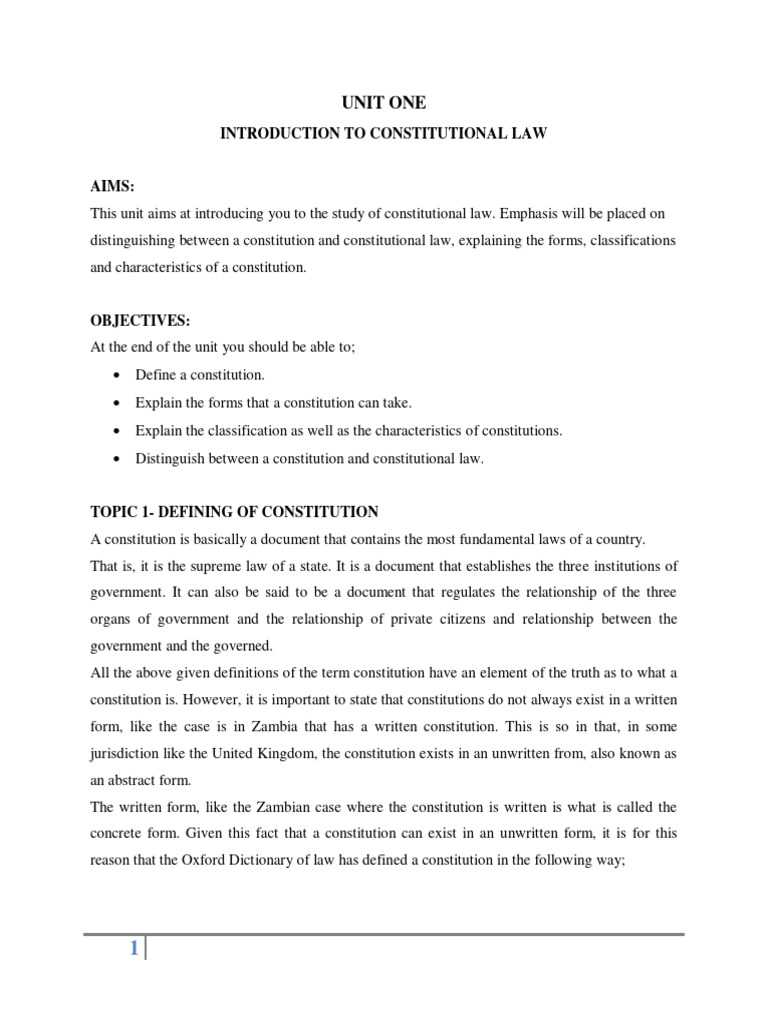 UNIT ONE

INTRODUCTION TO CONSTITUTIONAL LAW

AIMS:

This unit aims at introducing you to the study of constitutional law. Emphasis will be placed on distinguishing between a constitution and constitutional law, explaining the forms, classifications and characteristics of a constitution.

OBJECTIVES:

At the end of the unit you should be able to;

• Define a constitution.
• Explain the forms that a constitution can take.
• Explain the classification as well as the characteristics of constitutions.
• Distinguish between a constitution and constitutional law.

TOPIC 1- DEFINING OF CONSTITUTION

A constitution is basically a document that contains the most fundamental laws of a country.

That is, it is the supreme law of a state. It is a document that establishes the three institutions of government. It can also be said to be a document that regulates the relationship of the three organs of government and the relationship of private citizens and relationship between the government and the governed.

All the above given definitions of the term constitution have an element of the truth as to what a constitution is. However, it is important to state that constitutions do not always exist in a written form, like the case is in Zambia that has a written constitution. This is so in that, in some jurisdiction like the United Kingdom, the constitution exists in an unwritten from, also known as an abstract form.

The written form, like the Zambian case where the constitution is written is what is called the concrete form. Given this fact that a constitution can exist in an unwritten form, it is for this reason that the Oxford Dictionary of law has defined a constitution in the following way;

1